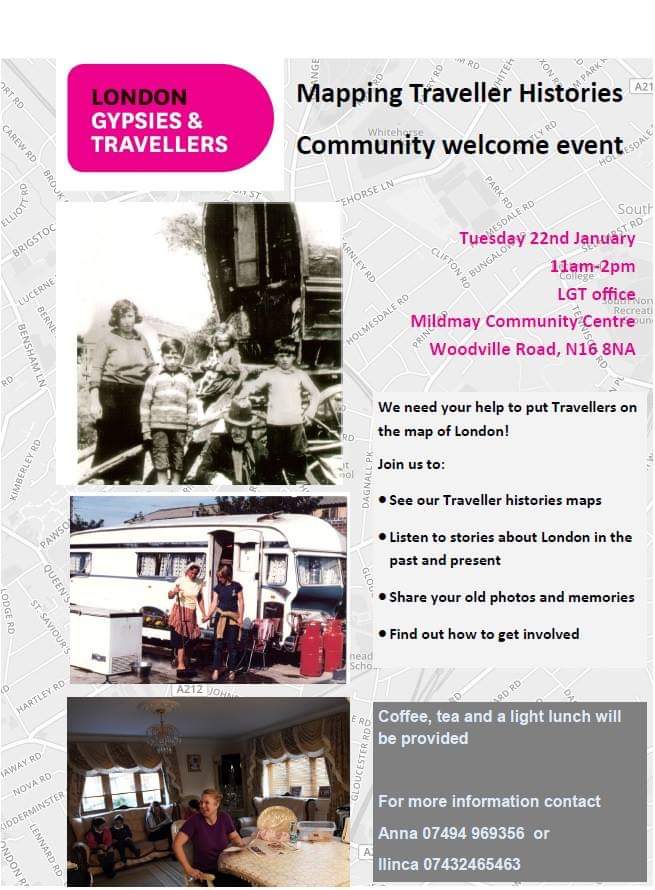 LONDON GYPSIES & TRAVELLERS

Mapping Traveller Histories

Community welcome event

Tuesday 22nd January
11am-2pm
LGT office
Mildmay Community Centre
Woodville Road, N16 8NA

We need your help to put Travellers on the map of London!

Join us to:

• See our Traveller histories maps

• Listen to stories about London in the past and present

• Share your old photos and memories

• Find out how to get involved

Coffee, tea and a light lunch will be provided

For more information contact
Anna 07494 969356 or
Ilinca 07432465463